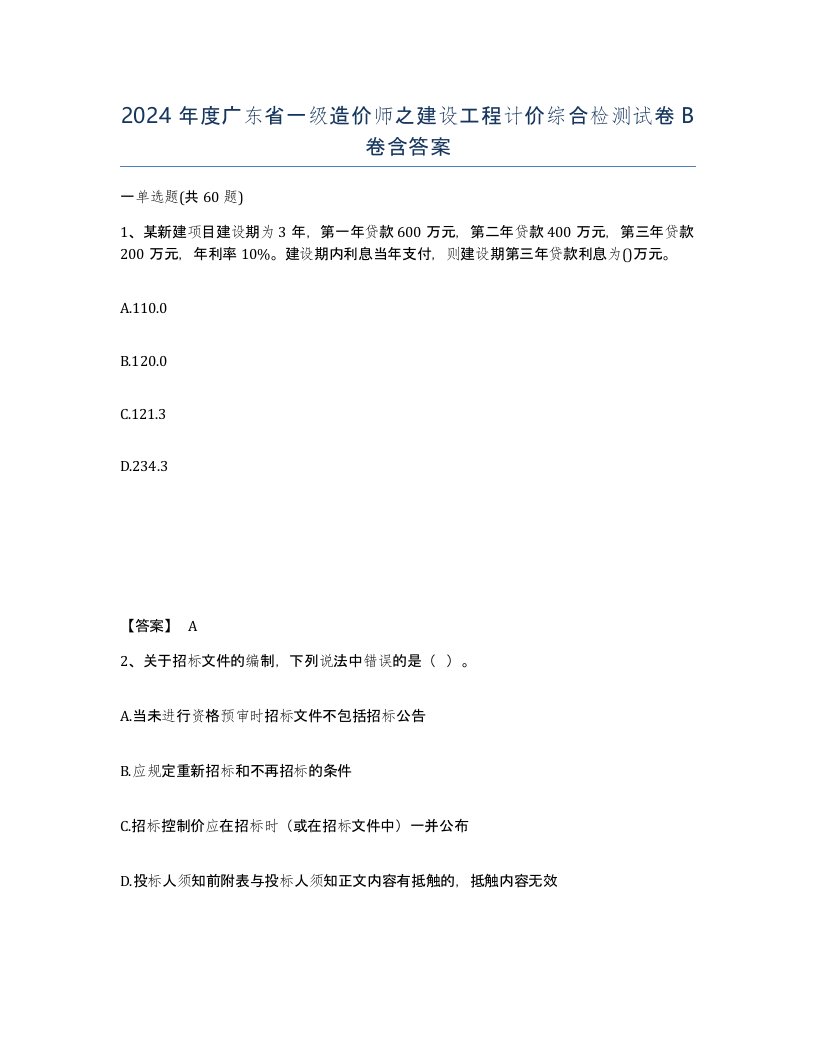 2024 年度广东省一级造价师之建设工程计价综合检测试卷 B 卷含答案

一单选题(共 60 题)

1、某新建项目建设期为 3 年，第一年贷款 600 万元，第二年贷款 400 万元，第三年贷款 200 万元，年利率 10%。建设期内利息当年支付，则建设期第三年贷款利息为()万元。

A.110.0

B.120.0

C.121.3

D.234.3

【答案】 A

2、关于招标文件的编制，下列说法中错误的是（ ）。

A.当未进行资格预审时招标文件不包括招标公告

B.应规定重新招标和不再招标的条件

C.招标控制价应在招标时（或在招标文件中）一并公布

D.投标人须知前附表与投标人须知正文内容有抵触的，抵触内容无效